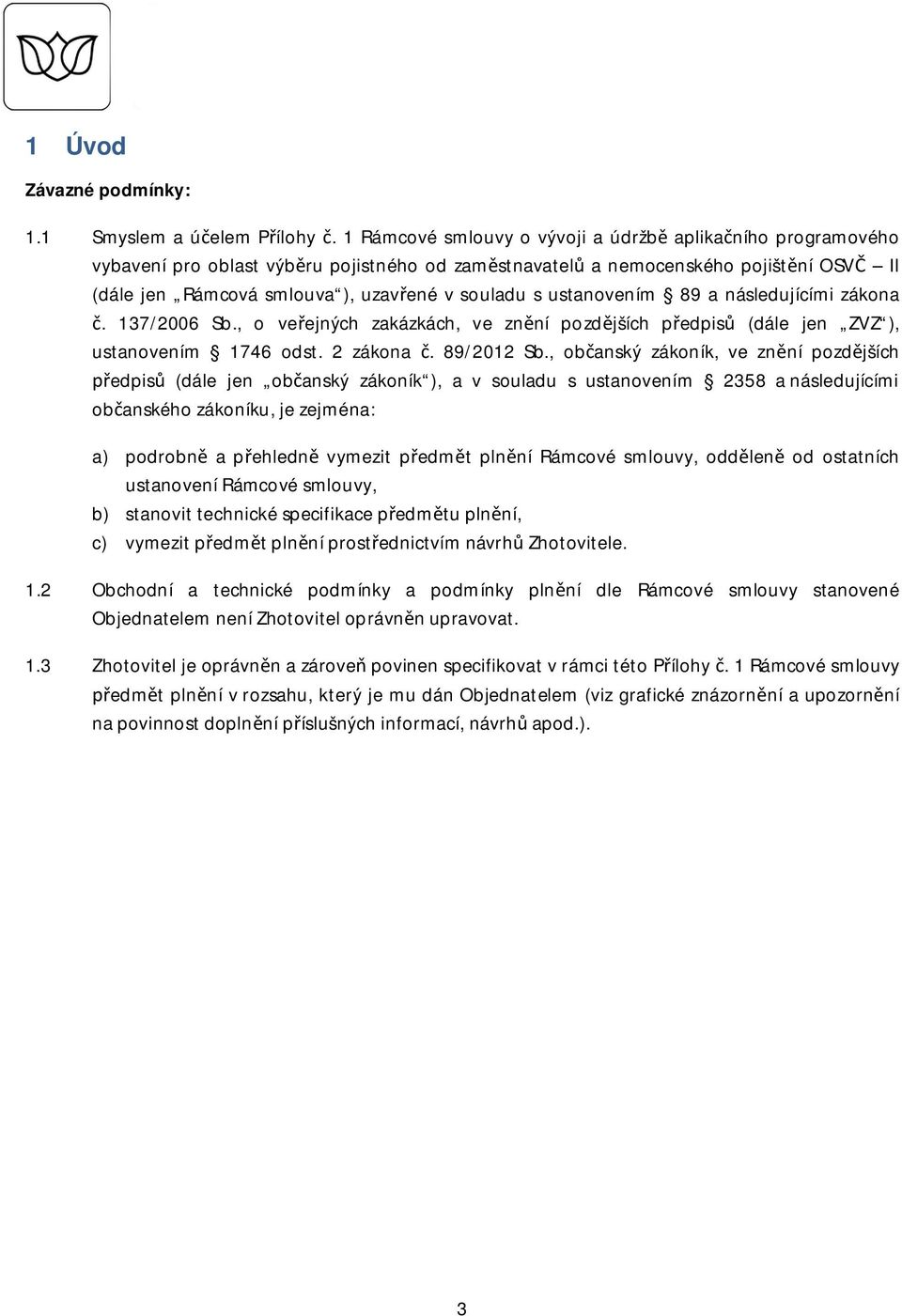 1 Úvod

Závazné podmínky:

1.1 Smyslem a účelem Přílohy č. 1 Rámcové smlouvy o vývoji a údržbě aplikačního programového vybavení pro oblast výběru pojistného od zaměstnavatelů a nemocenského pojištění OSVČ – II (dále jen „Rámcová smlouva“), uzavřené v souladu s ustanovením § 89 a následujícími zákona č. 137/2006 Sb., o veřejných zakázkách, ve znění pozdějších předpisů (dále jen „ZVZ“), ustanovením § 1746 odst. 2 zákona č. 89/2012 Sb., občanský zákoník, ve znění pozdějších předpisů (dále jen „občanský zákoník“), a v souladu s ustanovením § 2358 a následujícími občanského zákoníku, je zejména:

a) podrobně a přehledně vymezit předmět plnění Rámcové smlouvy, odděleně od ostatních ustanovení Rámcové smlouvy,
b) stanovit technické specifikace předmětu plnění,
c) vymezit předmět plnění prostřednictvím návrhů Zhotovitele.

1.2 Obchodní a technické podmínky a podmínky plnění dle Rámcové smlouvy stanovené Objednatelem není Zhotovitel oprávněn upravovat.

1.3 Zhotovitel je oprávněn a zároveň povinen specifikovat v rámci této Přílohy č. 1 Rámcové smlouvy předmět plnění v rozsahu, který je mu dán Objednatelem (viz grafické znázornění a upozornění na povinnost doplnění příslušných informací, návrhů apod.).

3